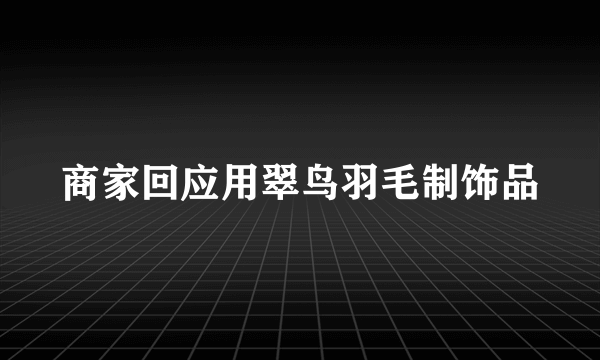 商家回应用翠鸟羽毛制饰品